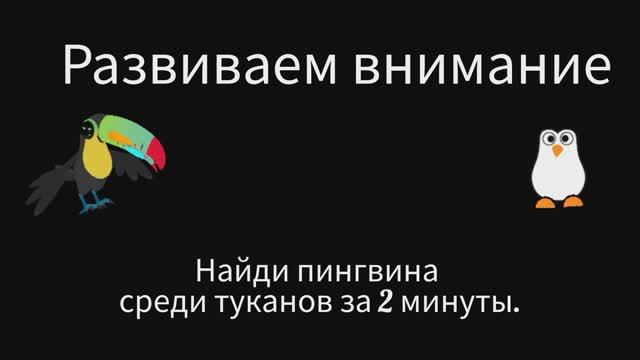 Развиваем внимание

Найди пингвина среди туканов за 2 минуты.